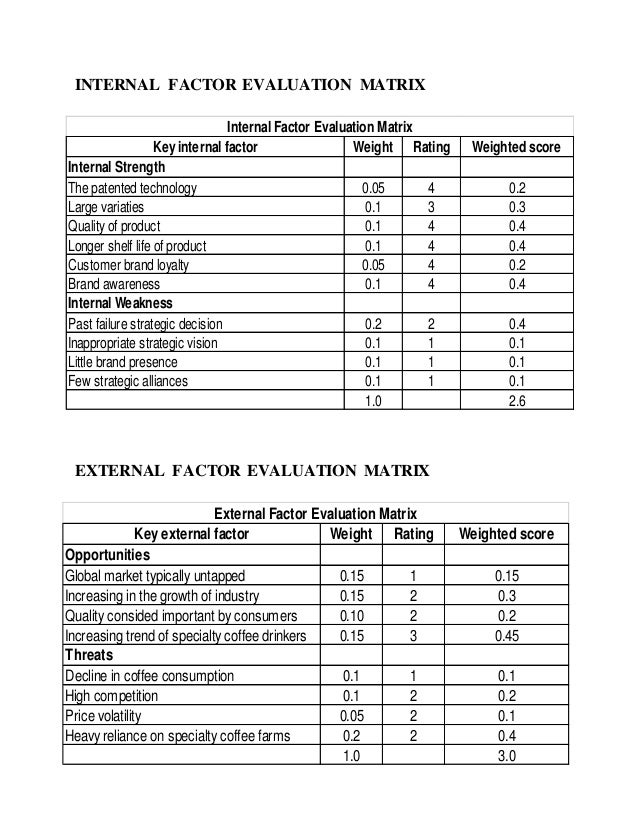 INTERNAL FACTOR EVALUATION MATRIX

Internal Factor Evaluation Matrix

| Key internal factor | Weight | Rating | Weighted score |
|---|---|---|---|
| Internal Strength | | | |
| The patented technology | 0.05 | 4 | 0.2 |
| Large variaties | 0.1 | 3 | 0.3 |
| Quality of product | 0.1 | 4 | 0.4 |
| Longer shelf life of product | 0.1 | 4 | 0.4 |
| Customer brand loyalty | 0.05 | 4 | 0.2 |
| Brand awareness | 0.1 | 4 | 0.4 |
| Internal Weakness | | | |
| Past failure strategic decision | 0.2 | 2 | 0.4 |
| Inappropriate strategic vision | 0.1 | 1 | 0.1 |
| Little brand presence | 0.1 | 1 | 0.1 |
| Few strategic alliances | 0.1 | 1 | 0.1 |
| | 1.0 | | 2.6 |

EXTERNAL FACTOR EVALUATION MATRIX

External Factor Evaluation Matrix

| Key external factor | Weight | Rating | Weighted score |
|---|---|---|---|
| Opportunities | | | |
| Global market typically untapped | 0.15 | 1 | 0.15 |
| Increasing in the growth of industry | 0.15 | 2 | 0.3 |
| Quality consided important by consumers | 0.10 | 2 | 0.2 |
| Increasing trend of specialty coffee drinkers | 0.15 | 3 | 0.45 |
| Threats | | | |
| Decline in coffee consumption | 0.1 | 1 | 0.1 |
| High competition | 0.1 | 2 | 0.2 |
| Price volatility | 0.05 | 2 | 0.1 |
| Heavy reliance on specialty coffee farms | 0.2 | 2 | 0.4 |
| | 1.0 | | 3.0 |